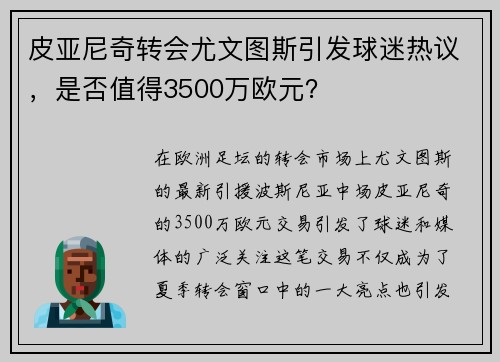 皮亚尼奇转会尤文图斯引发球迷热议，是否值得3500万欧元？

在欧洲足坛的转会市场上尤文图斯的最新引援波斯尼亚中场皮亚尼奇的3500万欧元交易引发了球迷和媒体的广泛关注这笔交易不仅成为了夏季转会窗口中的一大亮点也引发